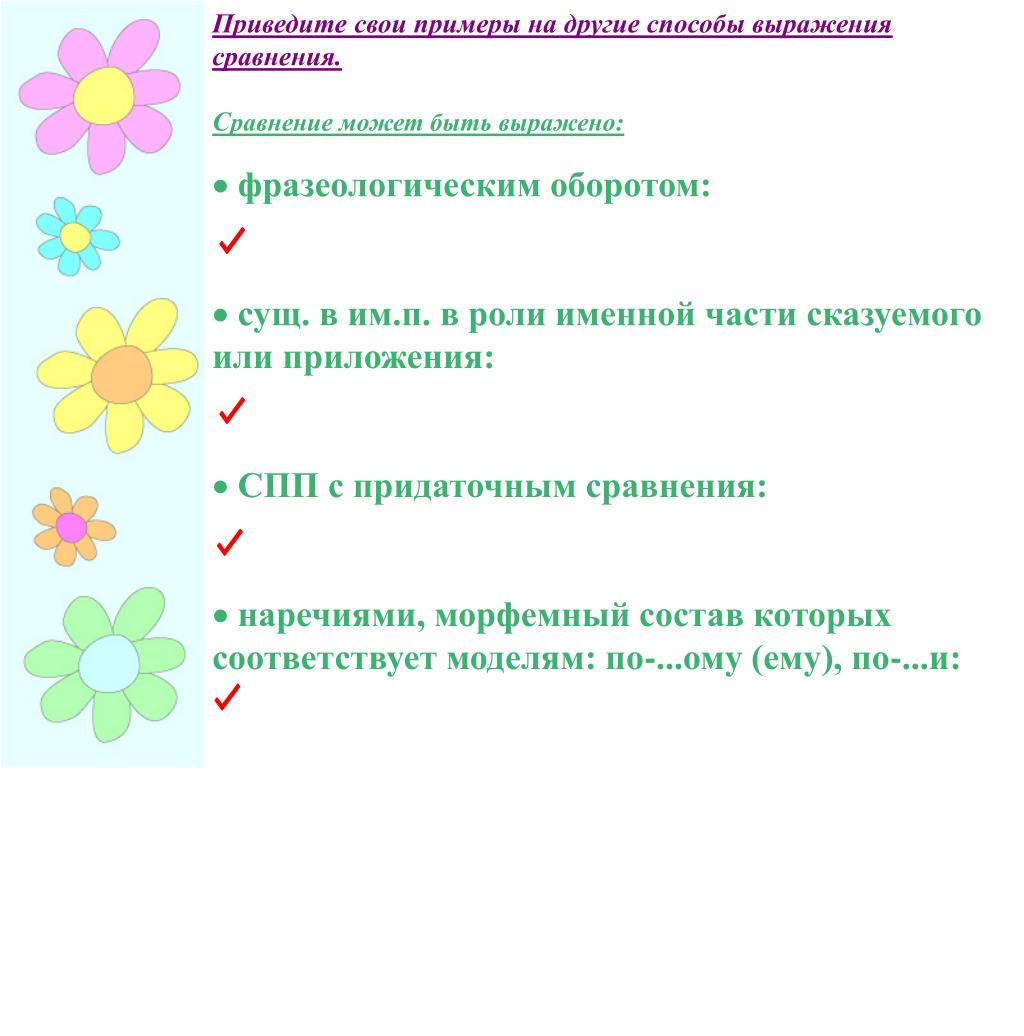 Приведите свои примеры на другие способы выражения сравнения.

Сравнение может быть выражено:

• фразеологическим оборотом:

✓

• сущ. в им.п. в роли именной части сказуемого или приложения:

✓

• СПП с придаточным сравнения:

✓

• наречиями, морфемный состав которых соответствует моделям: по-...ому (ему), по-...и:

✓